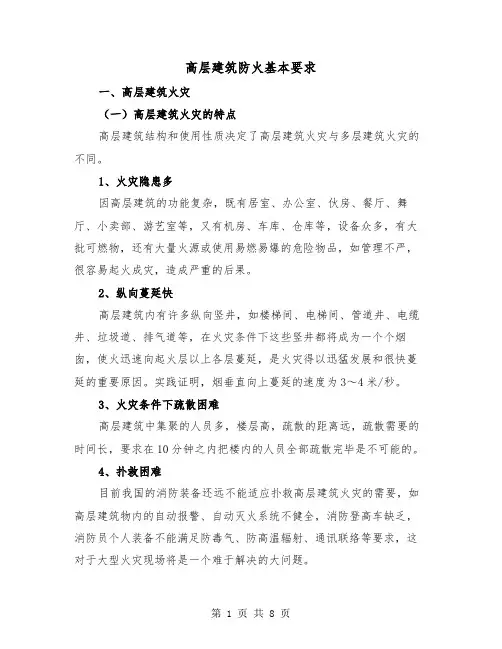 高层建筑防火基本要求

一、高层建筑火灾

（一）高层建筑火灾的特点

高层建筑结构和使用性质决定了高层建筑火灾与多层建筑火灾的不同。

1、火灾隐患多

因高层建筑的功能复杂，既有居室、办公室、伙房、餐厅、舞厅、小卖部、游艺室等，又有机房、车库、仓库等，设备众多，有大批可燃物，还有大量火源或使用易燃易爆的危险物品，如管理不严，很容易起火成灾，造成严重的后果。

2、纵向蔓延快

高层建筑内有许多纵向竖井，如楼梯间、电梯间、管道井、电缆井、垃圾道、排气道等，在火灾条件下这些竖井都将成为一个个烟囱，使火迅速向起火层以上各层蔓延，是火灾得以迅猛发展和很快蔓延的重要原因。实践证明，烟垂直向上蔓延的速度为3～4米/秒。

3、火灾条件下疏散困难

高层建筑中集聚的人员多，楼层高，疏散的距离远，疏散需要的时间长，要求在10分钟之内把楼内的人员全部疏散完毕是不可能的。

4、扑救困难

目前我国的消防装备还远不能适应扑救高层建筑火灾的需要，如高层建筑物内的自动报警、自动灭火系统不健全，消防登高车缺乏，消防员个人装备不能满足防毒气、防高温辐射、通讯联络等要求，这对于大型火灾现场将是一个难于解决的大问题。

第 1 页 共 8 页